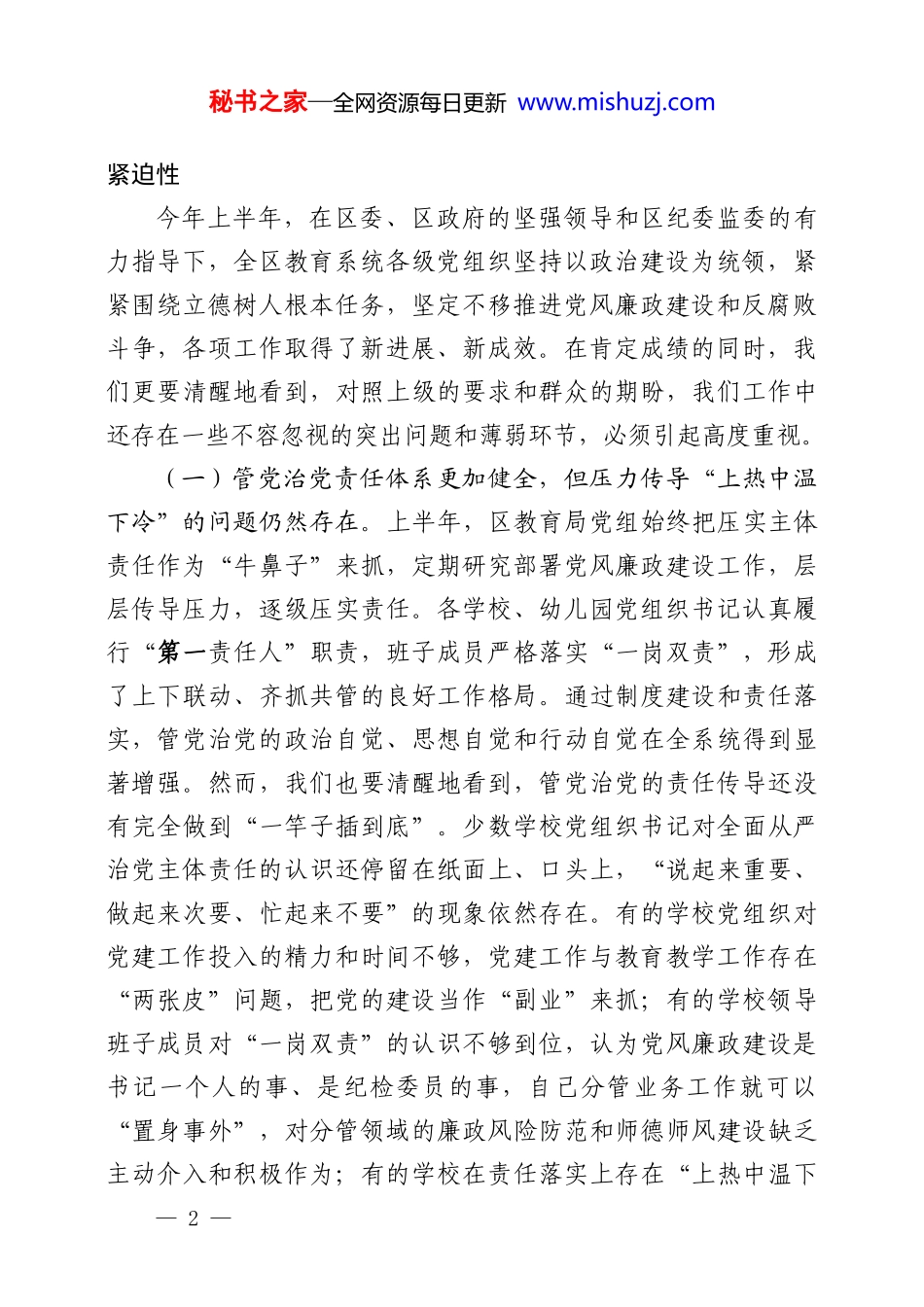 秘书之家—全网资源每日更新 www.mishuzj.com

紧迫性

今年上半年，在区委、区政府的坚强领导和区纪委监委的有力指导下，全区教育系统各级党组织坚持以政治建设为统领，紧紧围绕立德树人根本任务，坚定不移推进党风廉政建设和反腐败斗争，各项工作取得了新进展、新成效。在肯定成绩的同时，我们更要清醒地看到，对照上级的要求和群众的期盼，我们工作中还存在一些不容忽视的突出问题和薄弱环节，必须引起高度重视。

（一）管党治党责任体系更加健全，但压力传导“上热中温下冷”的问题仍然存在。上半年，区教育局党组始终把压实主体责任作为“牛鼻子”来抓，定期研究部署党风廉政建设工作，层层传导压力，逐级压实责任。各学校、幼儿园党组织书记认真履行“第一责任人”职责，班子成员严格落实“一岗双责”，形成了上下联动、齐抓共管的良好工作格局。通过制度建设和责任落实，管党治党的政治自觉、思想自觉和行动自觉在全系统得到显著增强。然而，我们也要清醒地看到，管党治党的责任传导还没有完全做到“一竿子插到底”。少数学校党组织书记对全面从严治党主体责任的认识还停留在纸面上、口头上，“说起来重要、做起来次要、忙起来不要”的现象依然存在。有的学校党组织对党建工作投入的精力和时间不够，党建工作与教育教学工作存在“两张皮”问题，把党的建设当作“副业”来抓；有的学校领导班子成员对“一岗双责”的认识不够到位，认为党风廉政建设是书记一个人的事、是纪检委员的事，自己分管业务工作就可以“置身事外”，对分管领域的廉政风险防范和师德师风建设缺乏主动介入和积极作为；有的学校在责任落实上存在“上热中温下

— 2 —